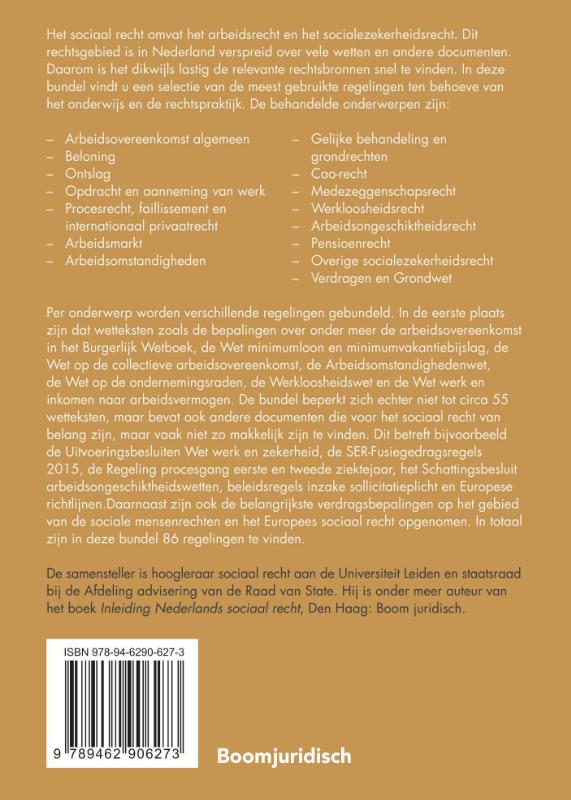 Het sociaal recht omvat het arbeidsrecht en het socialezekerheidsrecht. Dit rechtsgebied is in Nederland verspreid over vele wetten en andere documenten. Daarom is het dikwijls lastig de relevante rechtsbronnen snel te vinden. In deze bundel vindt u een selectie van de meest gebruikte regelingen ten behoeve van het onderwijs en de rechtspraktijk. De behandelde onderwerpen zijn:

– Arbeidsovereenkomst algemeen
– Beloning
– Ontslag
– Opdracht en aanneming van werk
– Procesrecht, faillissement en internationaal privaatrecht
– Arbeidsmarkt
– Arbeidsomstandigheden

– Gelijke behandeling en grondrechten
– Cao-recht
– Medezeggenschapsrecht
– Werkloosheidsrecht
– Arbeidsongeschiktheidsrecht
– Pensioenrecht
– Overige socialezekerheidsrecht
– Verdragen en Grondwet

Per onderwerp worden verschillende regelingen gebundeld. In de eerste plaats zijn dat wetteksten zoals de bepalingen over onder meer de arbeidsovereenkomst in het Burgerlijk Wetboek, de Wet minimumloon en minimumvakantiebijslag, de Wet op de collectieve arbeidsovereenkomst, de Arbeidsomstandighedenwet, de Wet op de ondernemingsraden, de Werkloosheidswet en de Wet werk en inkomen naar arbeidsvermogen. De bundel beperkt zich echter niet tot circa 55 wetteksten, maar bevat ook andere documenten die voor het sociaal recht van belang zijn, maar vaak niet zo makkelijk zijn te vinden. Dit betreft bijvoorbeeld de Uitvoeringsbesluiten Wet werk en zekerheid, de SER-Fusiegedragsregels 2015, de Regeling procesgang eerste en tweede ziektejaar, het Schattingsbesluit arbeidsongeschiktheidswetten, beleidsregels inzake sollicitatieplicht en Europese richtlijnen.Daarnaast zijn ook de belangrijkste verdragsbepalingen op het gebied van de sociale mensenrechten en het Europees sociaal recht opgenomen. In totaal zijn in deze bundel 86 regelingen te vinden.

De samensteller is hoogleraar sociaal recht aan de Universiteit Leiden en staatsraad bij de Afdeling advisering van de Raad van State. Hij is onder meer auteur van het boek Inleiding Nederlands sociaal recht, Den Haag: Boom juridisch.

ISBN 978-94-6290-627-3

9 789462 906273

Boomjuridisch